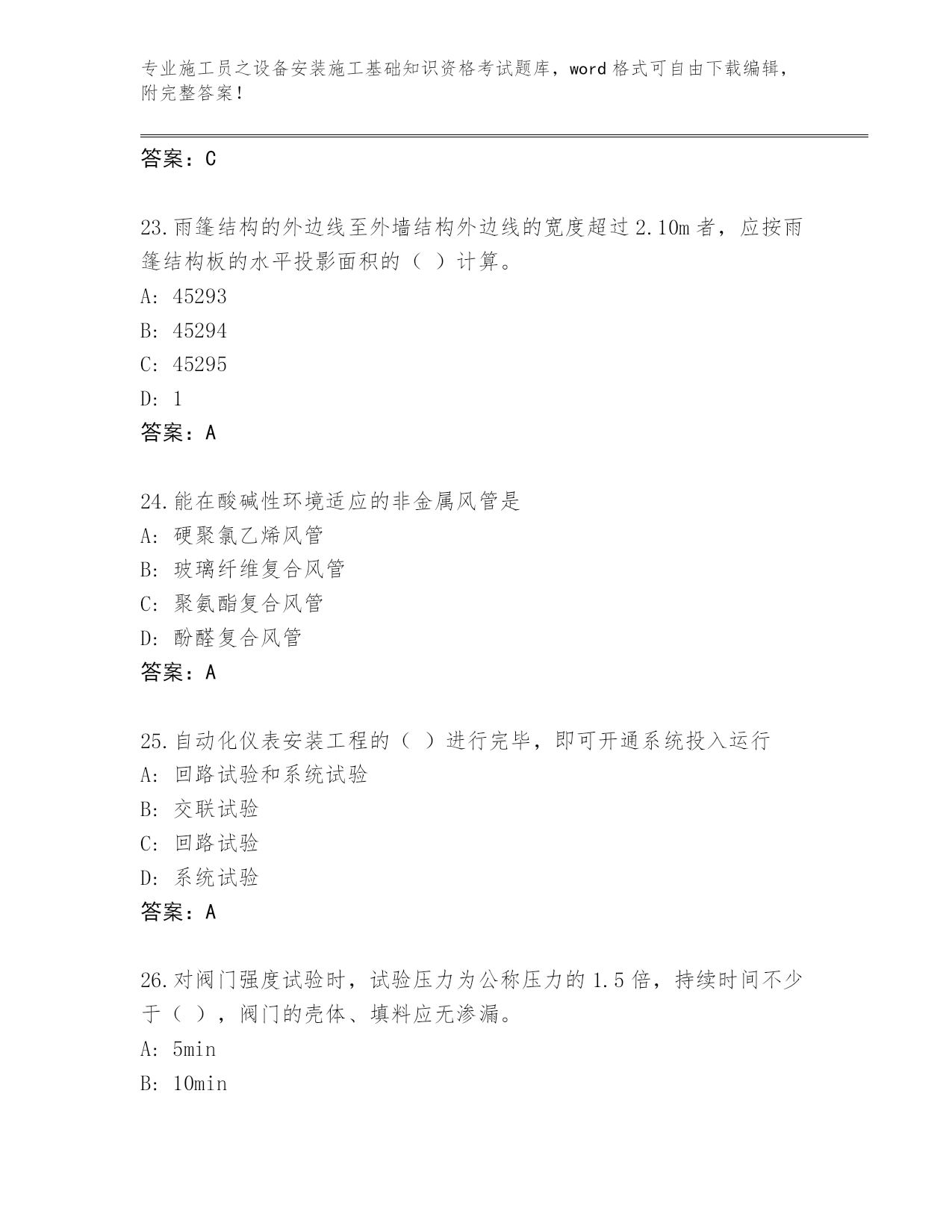 专业施工员之设备安装施工基础知识资格考试题库，word 格式可自由下载编辑，附完整答案！

答案：C

23.雨篷结构的外边线至外墙结构外边线的宽度超过 2.10m 者，应按雨篷结构板的水平投影面积的（ ）计算。

A: 45293

B: 45294

C: 45295

D: 1

答案：A

24.能在酸碱性环境适应的非金属风管是

A: 硬聚氯乙烯风管

B: 玻璃纤维复合风管

C: 聚氨酯复合风管

D: 酚醛复合风管

答案：A

25.自动化仪表安装工程的（ ）进行完毕，即可开通系统投入运行

A: 回路试验和系统试验

B: 交联试验

C: 回路试验

D: 系统试验

答案：A

26.对阀门强度试验时，试验压力为公称压力的 1.5 倍，持续时间不少于（ ），阀门的壳体、填料应无渗漏。

A: 5min

B: 10min